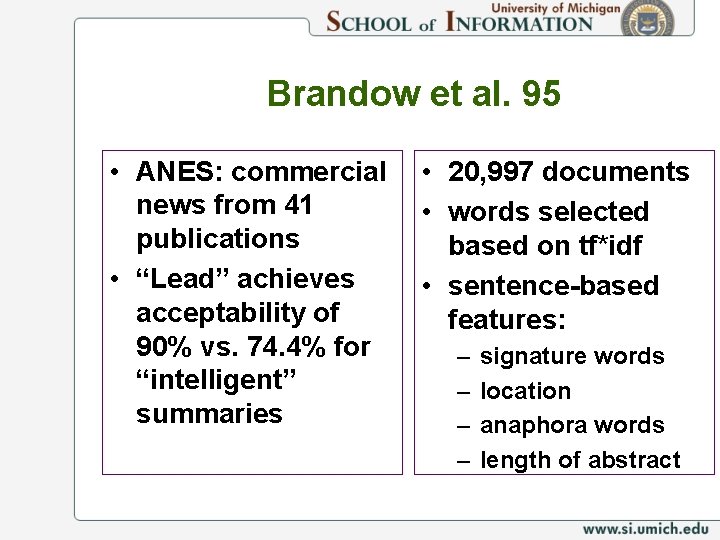 University of Michigan
SCHOOL of INFORMATION

Brandow et al. 95

• ANES: commercial news from 41 publications
• “Lead” achieves acceptability of 90% vs. 74.4% for “intelligent” summaries

• 20,997 documents
• words selected based on tf*idf
• sentence-based features:
– signature words
– location
– anaphora words
– length of abstract

www.si.umich.edu